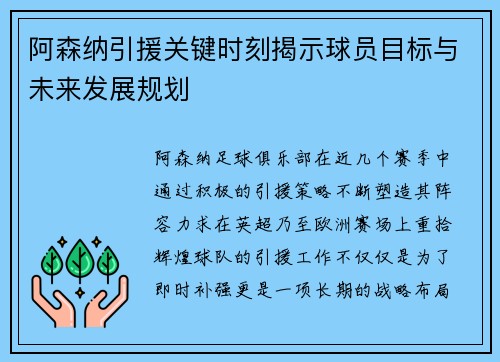 阿森纳引援关键时刻揭示球员目标与未来发展规划

阿森纳足球俱乐部在近几个赛季中通过积极的引援策略不断塑造其阵容力求在英超乃至欧洲赛场上重拾辉煌球队的引援工作不仅仅是为了即时补强更是一项长期的战略布局